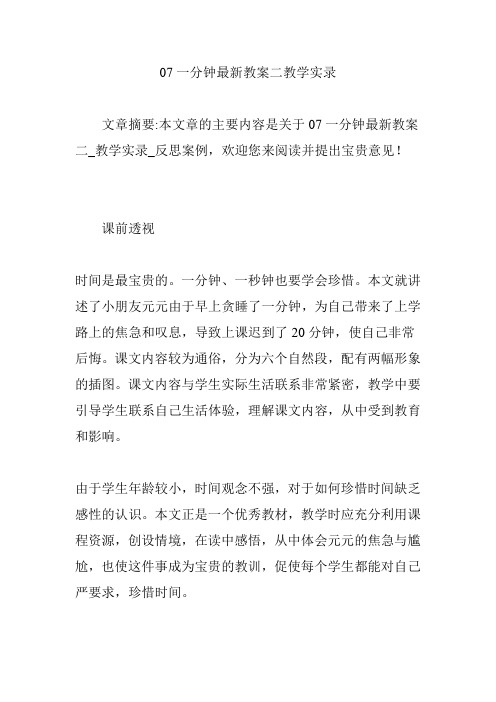 07 一分钟最新教案二教学实录

文章摘要:本文章的主要内容是关于 07 一分钟最新教案二_教学实录_反思案例，欢迎您来阅读并提出宝贵意见！

课前透视

时间是最宝贵的。一分钟、一秒钟也要学会珍惜。本文就讲述了小朋友元元由于早上贪睡了一分钟，为自己带来了上学路上的焦急和叹息，导致上课迟到了 20 分钟，使自己非常后悔。课文内容较为通俗，分为六个自然段，配有两幅形象的插图。课文内容与学生实际生活联系非常紧密，教学中要引导学生联系自己生活体验，理解课文内容，从中受到教育和影响。

由于学生年龄较小，时间观念不强，对于如何珍惜时间缺乏感性的认识。本文正是一个优秀教材，教学时应充分利用课程资源，创设情境，在读中感悟，从中体会元元的焦急与尴尬，也使这件事成为宝贵的教训，促使每个学生都能对自己严要求，珍惜时间。